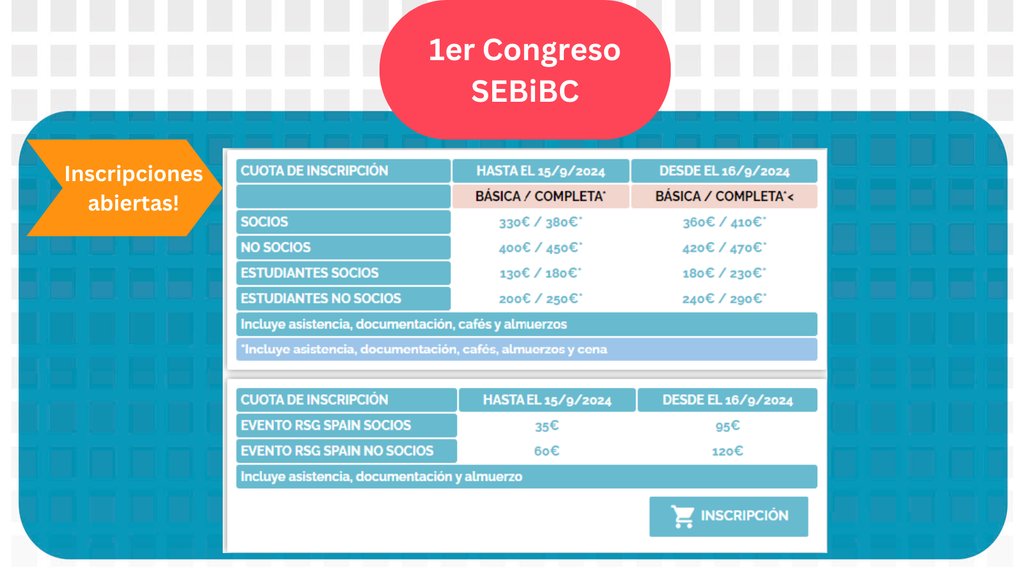 1er Congreso SEBiBC

Inscripciones abiertas!

| CUOTA DE INSCRIPCIÓN | HASTA EL 15/9/2024 | DESDE EL 16/9/2024 |
|---|---|---|
| | BÁSICA / COMPLETA* | BÁSICA / COMPLETA*< |
| SOCIOS | 330€ / 380€* | 360€ / 410€* |
| NO SOCIOS | 400€ / 450€* | 420€ / 470€* |
| ESTUDIANTES SOCIOS | 130€ / 180€* | 180€ / 230€* |
| ESTUDIANTES NO SOCIOS | 200€ / 250€* | 240€ / 290€* |

Incluye asistencia, documentación, cafés y almuerzos

*Incluye asistencia, documentación, cafés, almuerzos y cena

| CUOTA DE INSCRIPCIÓN | HASTA EL 15/9/2024 | DESDE EL 16/9/2024 |
|---|---|---|
| EVENTO RSG SPAIN SOCIOS | 35€ | 95€ |
| EVENTO RSG SPAIN NO SOCIOS | 60€ | 120€ |

Incluye asistencia, documentación y almuerzo

INSCRIPCIÓN